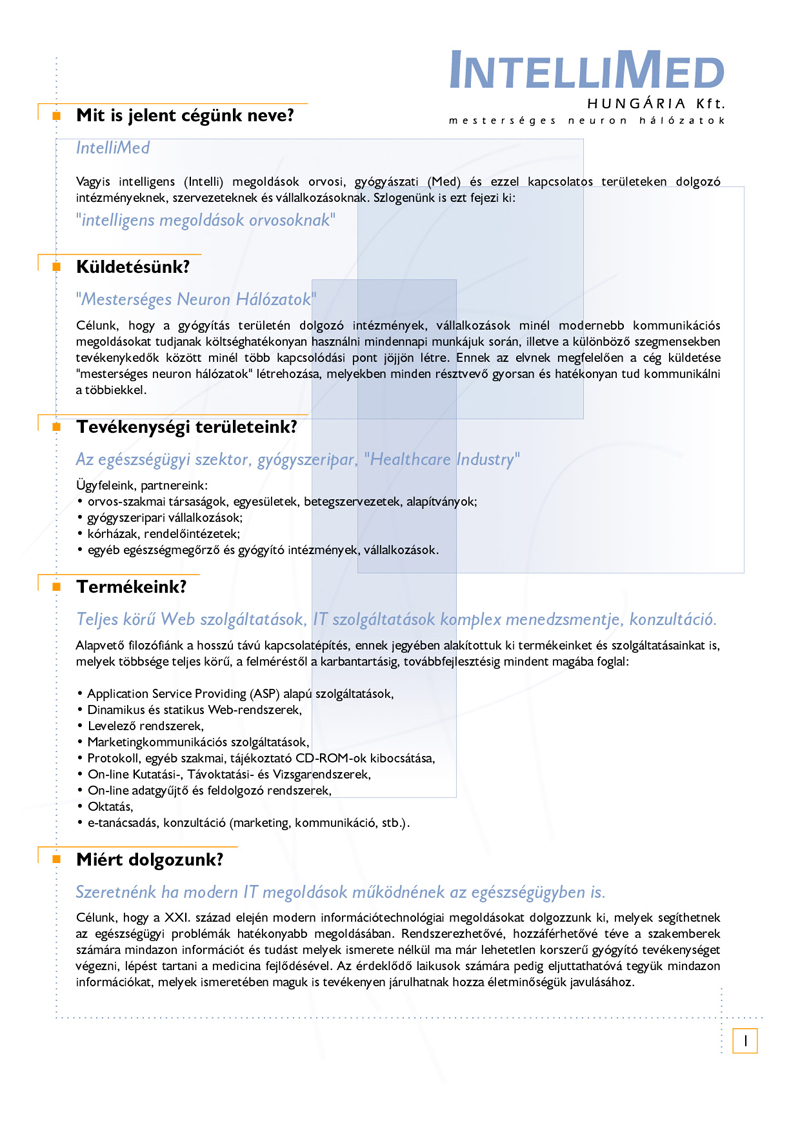 INTELLIMED
HUNGÁRIA Kft.
mesterséges neuron hálózatok

Mit is jelent cégünk neve?

IntelliMed

Vagyis intelligens (Intelli) megoldások orvosi, gyógyászati (Med) és ezzel kapcsolatos területeken dolgozó intézményeknek, szervezeteknek és vállalkozásoknak. Szlogenünk is ezt fejezi ki:

"intelligens megoldások orvosoknak"

Küldetésünk?

"Mesterséges Neuron Hálózatok"

Célunk, hogy a gyógyítás területén dolgozó intézmények, vállalkozások minél modernebb kommunikációs megoldásokat tudjanak költséghatékonyan használni mindennapi munkájuk során, illetve a különböző szegmensekben tevékenykedők között minél több kapcsolódási pont jöjjön létre. Ennek az elvnek megfelelően a cég küldetése "mesterséges neuron hálózatok" létrehozása, melyekben minden résztvevő gyorsan és hatékonyan tud kommunikálni a többiekkel.

Tevékenységi területeink?

Az egészségügyi szektor, gyógyszeripar, "Healthcare Industry"

Ügyfeleink, partnereink:
• orvos-szakmai társaságok, egyesületek, betegszervezetek, alapítványok;
• gyógyszeripari vállalkozások;
• kórházak, rendelőintézetek;
• egyéb egészségmegőrző és gyógyító intézmények, vállalkozások.

Termékeink?

Teljes körű Web szolgáltatások, IT szolgáltatások komplex menedzsmentje, konzultáció.

Alapvető filozófiánk a hosszú távú kapcsolatépítés, ennek jegyében alakítottuk ki termékeinket és szolgáltatásainkat is, melyek többsége teljes körű, a felméréstől a karbantartásig, továbbfejlesztésig mindent magába foglal:

• Application Service Providing (ASP) alapú szolgáltatások,
• Dinamikus és statikus Web-rendszerek,
• Levelező rendszerek,
• Marketingkommunikációs szolgáltatások,
• Protokoll, egyéb szakmai, tájékoztató CD-ROM-ok kibocsátása,
• On-line Kutatási-, Távoktatási- és Vizsgarendszerek,
• On-line adatgyűjtő és feldolgozó rendszerek,
• Oktatás,
• e-tanácsadás, konzultáció (marketing, kommunikáció, stb.).

Miért dolgozunk?

Szeretnénk ha modern IT megoldások működnének az egészségügyben is.

Célunk, hogy a XXI. század elején modern információtechnológiai megoldásokat dolgozzunk ki, melyek segíthetnek az egészségügyi problémák hatékonyabb megoldásában. Rendszerezhetővé, hozzáférhetővé téve a szakemberek számára mindazon információt és tudást melyek ismerete nélkül ma már lehetetlen korszerű gyógyító tevékenységet végezni, lépést tartani a medicina fejlődésével. Az érdeklődő laikusok számára pedig eljuttathatóvá tegyük mindazon információkat, melyek ismeretében maguk is tevékenyen járulhatnak hozza életminőségük javulásához.

1